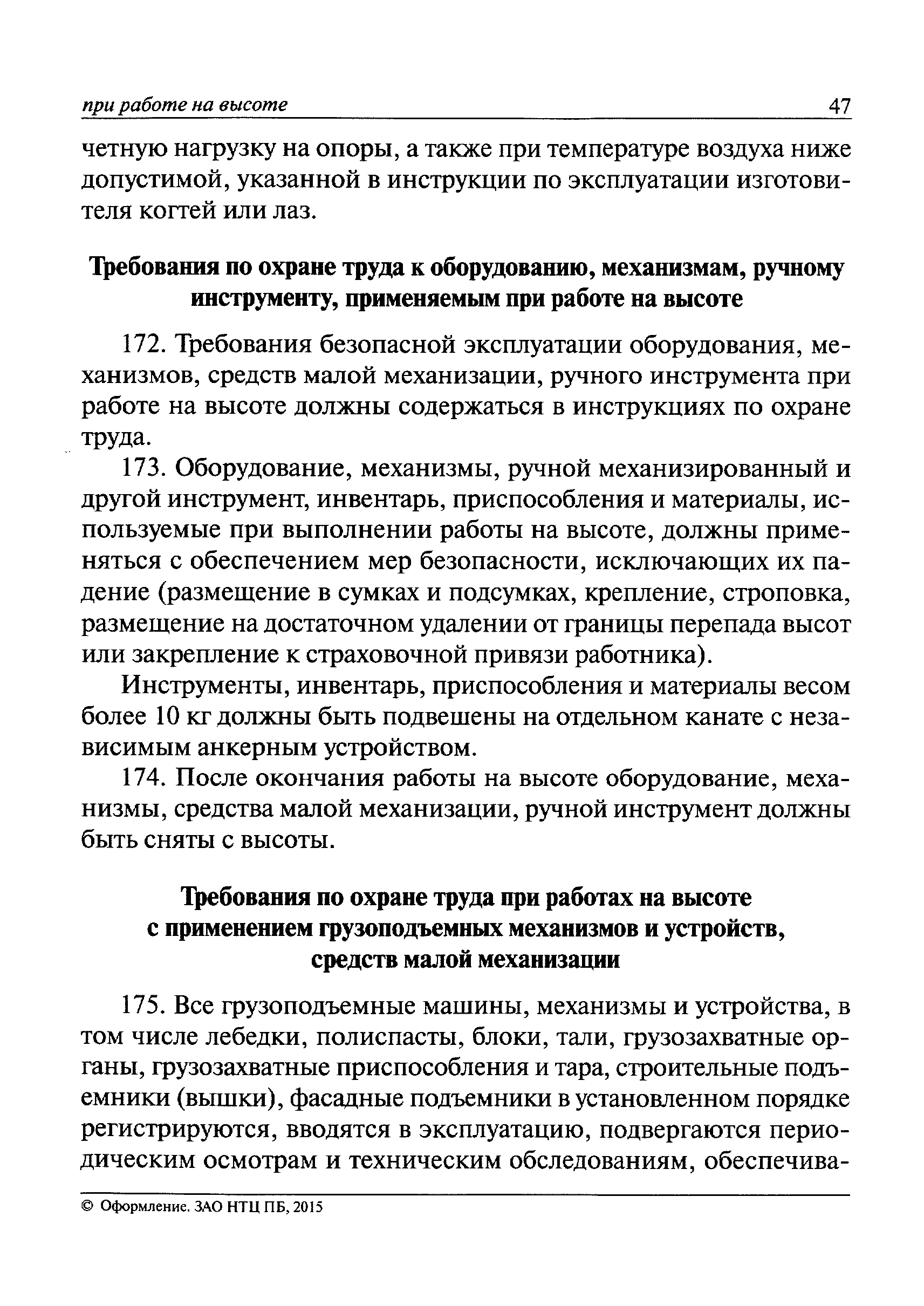 при работе на высоте 47

четную нагрузку на опоры, а также при температуре воздуха ниже допустимой, указанной в инструкции по эксплуатации изготовителя когтей или лаз.

Требования по охране труда к оборудованию, механизмам, ручному инструменту, применяемым при работе на высоте

172. Требования безопасной эксплуатации оборудования, механизмов, средств малой механизации, ручного инструмента при работе на высоте должны содержаться в инструкциях по охране труда.

173. Оборудование, механизмы, ручной механизированный и другой инструмент, инвентарь, приспособления и материалы, используемые при выполнении работы на высоте, должны применяться с обеспечением мер безопасности, исключающих их падение (размещение в сумках и подсумках, крепление, строповка, размещение на достаточном удалении от границы перепада высот или закрепление к страховочной привязи работника).

Инструменты, инвентарь, приспособления и материалы весом более 10 кг должны быть подвешены на отдельном канате с независимым анкерным устройством.

174. После окончания работы на высоте оборудование, механизмы, средства малой механизации, ручной инструмент должны быть сняты с высоты.

Требования по охране труда при работах на высоте с применением грузоподъемных механизмов и устройств, средств малой механизации

175. Все грузоподъемные машины, механизмы и устройства, в том числе лебедки, полиспасты, блоки, тали, грузозахватные органы, грузозахватные приспособления и тара, строительные подъемники (вышки), фасадные подъемники в установленном порядке регистрируются, вводятся в эксплуатацию, подвергаются периодическим осмотрам и техническим обследованиям, обеспечива-

© Оформление. ЗАО НТЦ ПБ, 2015